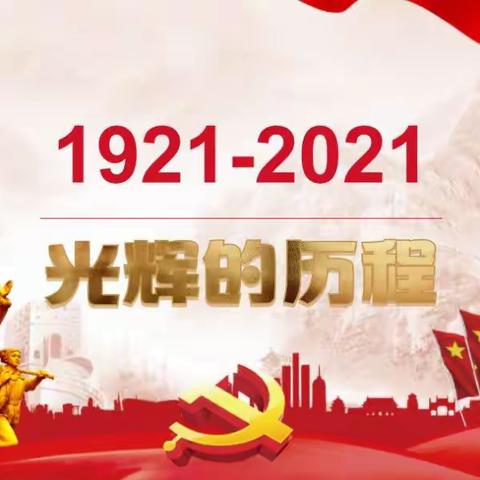 1921-2021

光辉的历程